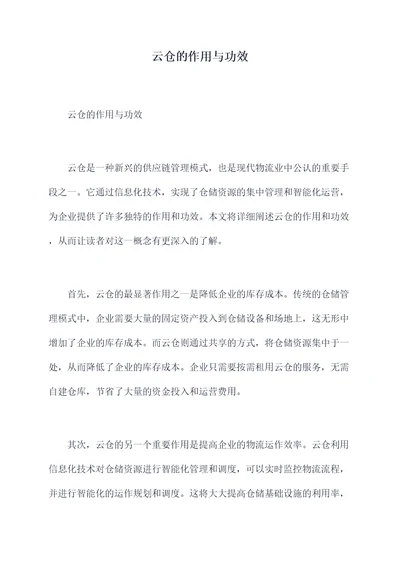 云仓的作用与功效

云仓的作用与功效

云仓是一种新兴的供应链管理模式，也是现代物流业中公认的重要手段之一。它通过信息化技术，实现了仓储资源的集中管理和智能化运营，为企业提供了许多独特的作用和功效。本文将详细阐述云仓的作用和功效，从而让读者对这一概念有更深入的了解。

首先，云仓的最显著作用之一是降低企业的库存成本。传统的仓储管理模式中，企业需要大量的固定资产投入到仓储设备和场地上，这无形中增加了企业的库存成本。而云仓则通过共享的方式，将仓储资源集中于一处，从而降低了企业的库存成本。企业只需要按需租用云仓的服务，无需自建仓库，节省了大量的资金投入和运营费用。

其次，云仓的另一个重要作用是提高企业的物流运作效率。云仓利用信息化技术对仓储资源进行智能化管理和调度，可以实时监控物流流程，并进行智能化的运作规划和调度。这将大大提高仓储基础设施的利用率，